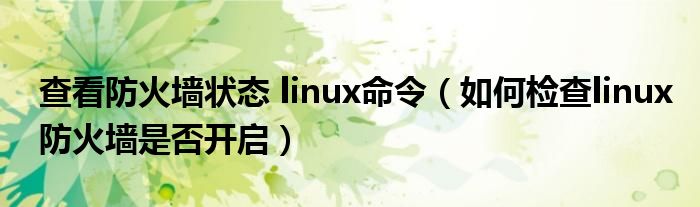 查看防火墙状态 linux命令（如何检查linux防火墙是否开启）